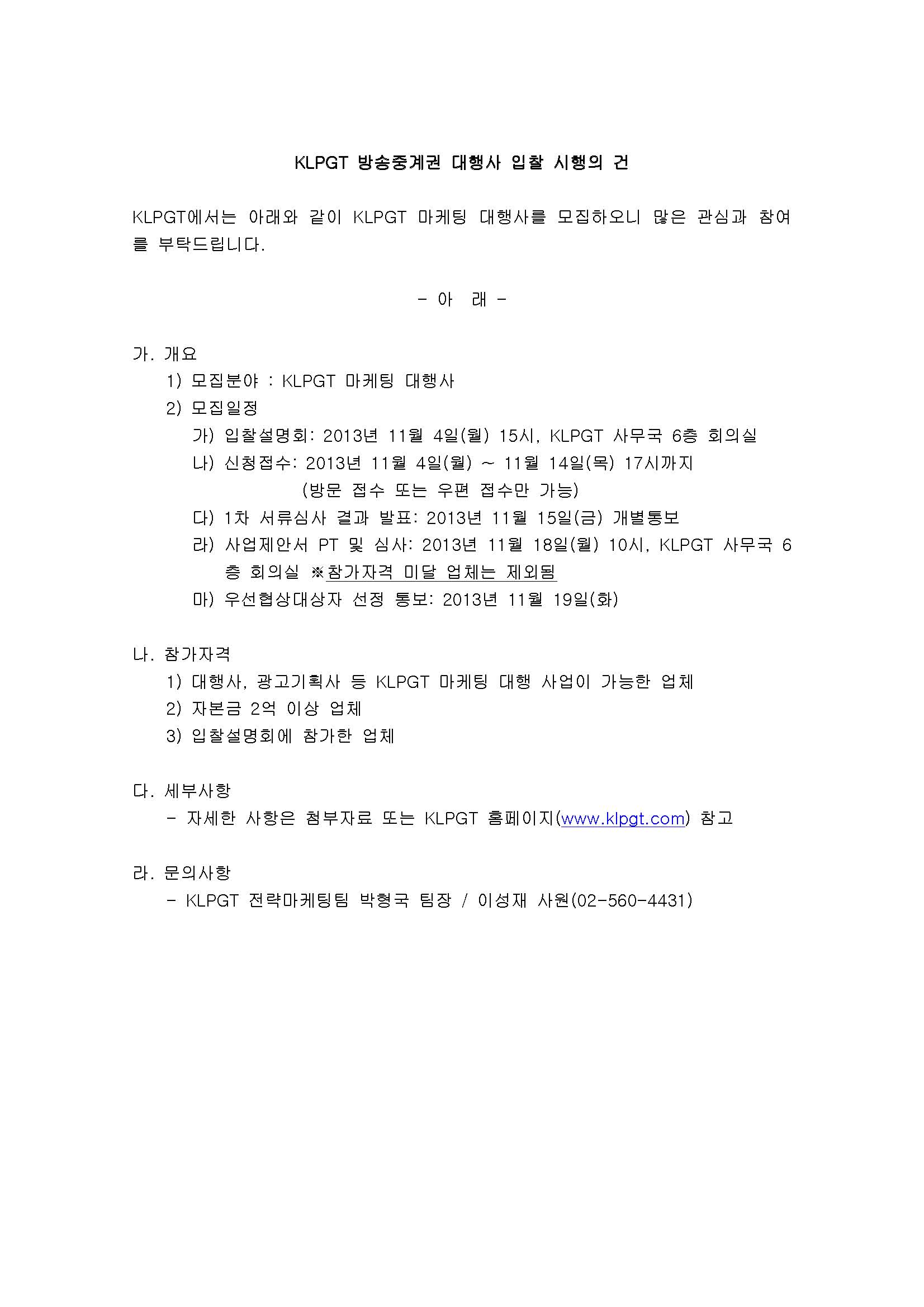 KLPGT 방송중계권 대행사 입찰 시행의 건

KLPGT에서는 아래와 같이 KLPGT 마케팅 대행사를 모집하오니 많은 관심과 참여를 부탁드립니다.

- 아 래 -

가. 개요
1) 모집분야 : KLPGT 마케팅 대행사
2) 모집일정
가) 입찰설명회: 2013년 11월 4일(월) 15시, KLPGT 사무국 6층 회의실
나) 신청접수: 2013년 11월 4일(월) ~ 11월 14일(목) 17시까지
(방문 접수 또는 우편 접수만 가능)
다) 1차 서류심사 결과 발표: 2013년 11월 15일(금) 개별통보
라) 사업제안서 PT 및 심사: 2013년 11월 18일(월) 10시, KLPGT 사무국 6층 회의실 ※참가자격 미달 업체는 제외됨
마) 우선협상대상자 선정 통보: 2013년 11월 19일(화)

나. 참가자격
1) 대행사, 광고기획사 등 KLPGT 마케팅 대행 사업이 가능한 업체
2) 자본금 2억 이상 업체
3) 입찰설명회에 참가한 업체

다. 세부사항
- 자세한 사항은 첨부자료 또는 KLPGT 홈페이지(www.klpgt.com) 참고

라. 문의사항
- KLPGT 전략마케팅팀 박형국 팀장 / 이성재 사원(02-560-4431)